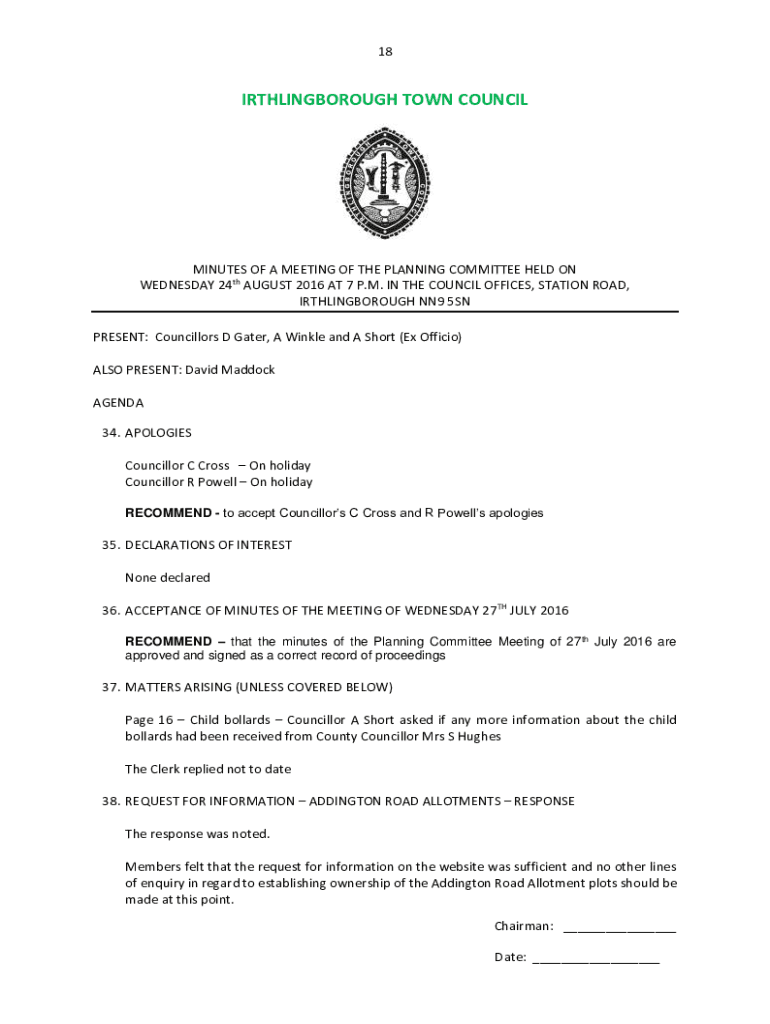 18

IRTHLINGBOROUGH TOWN COUNCIL

MINUTES OF A MEETING OF THE PLANNING COMMITTEE HELD ON WEDNESDAY 24$^{th}$ AUGUST 2016 AT 7 P.M. IN THE COUNCIL OFFICES, STATION ROAD, IRTHLINGBOROUGH NN9 5SN

PRESENT: Councillors D Gater, A Winkle and A Short (Ex Officio)

ALSO PRESENT: David Maddock

AGENDA

34. APOLOGIES

Councillor C Cross – On holiday
Councillor R Powell – On holiday

RECOMMEND - to accept Councillor's C Cross and R Powell's apologies

35. DECLARATIONS OF INTEREST

None declared

36. ACCEPTANCE OF MINUTES OF THE MEETING OF WEDNESDAY 27$^{TH}$ JULY 2016

RECOMMEND – that the minutes of the Planning Committee Meeting of 27$^{th}$ July 2016 are approved and signed as a correct record of proceedings

37. MATTERS ARISING (UNLESS COVERED BELOW)

Page 16 – Child bollards – Councillor A Short asked if any more information about the child bollards had been received from County Councillor Mrs S Hughes

The Clerk replied not to date

38. REQUEST FOR INFORMATION – ADDINGTON ROAD ALLOTMENTS – RESPONSE

The response was noted.

Members felt that the request for information on the website was sufficient and no other lines of enquiry in regard to establishing ownership of the Addington Road Allotment plots should be made at this point.

Chairman: ________________

Date: __________________